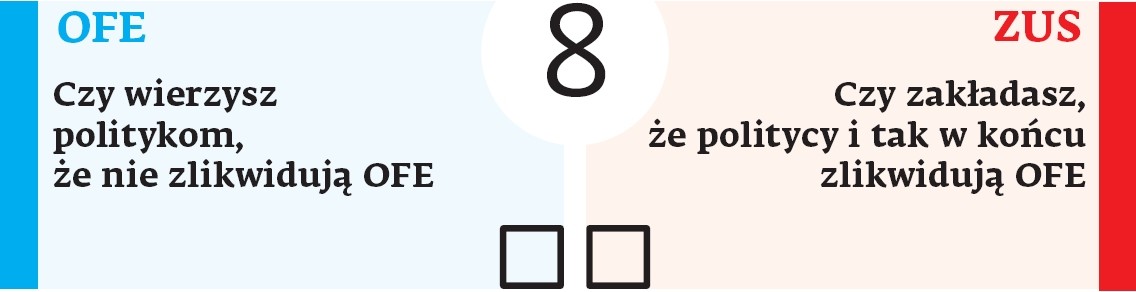 OFE

Czy wierzysz politykom, że nie zlikwidują OFE

8

ZUS

Czy zakładasz, że politycy i tak w końcu zlikwidują OFE